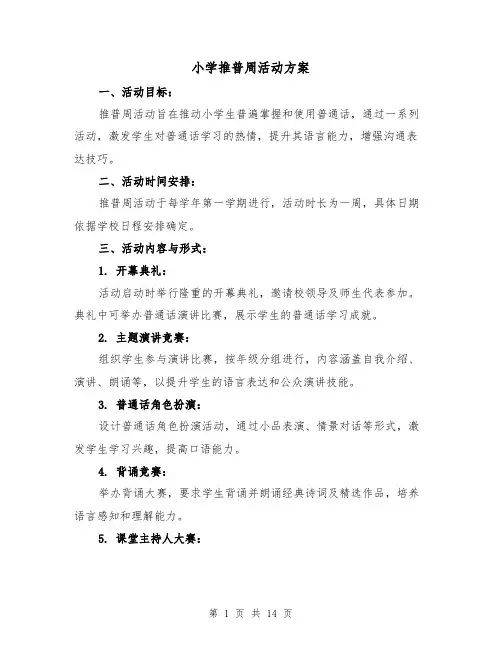 小学推普周活动方案

一、活动目标：

推普周活动旨在推动小学生普遍掌握和使用普通话，通过一系列活动，激发学生对普通话学习的热情，提升其语言能力，增强沟通表达技巧。

二、活动时间安排：

推普周活动于每学年第一学期进行，活动时长为一周，具体日期依据学校日程安排确定。

三、活动内容与形式：

1. 开幕典礼：

活动启动时举行隆重的开幕典礼，邀请校领导及师生代表参加。典礼中可举办普通话演讲比赛，展示学生的普通话学习成就。

2. 主题演讲竞赛：

组织学生参与演讲比赛，按年级分组进行，内容涵盖自我介绍、演讲、朗诵等，以提升学生的语言表达和公众演讲技能。

3. 普通话角色扮演：

设计普通话角色扮演活动，通过小品表演、情景对话等形式，激发学生学习兴趣，提高口语能力。

4. 背诵竞赛：

举办背诵大赛，要求学生背诵并朗诵经典诗词及精选作品，培养语言感知和理解能力。

5. 课堂主持人大赛：

第 1 页 共 14 页